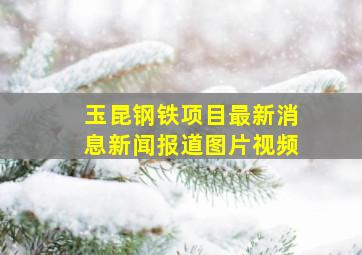 玉昆钢铁项目最新消息新闻报道图片视频